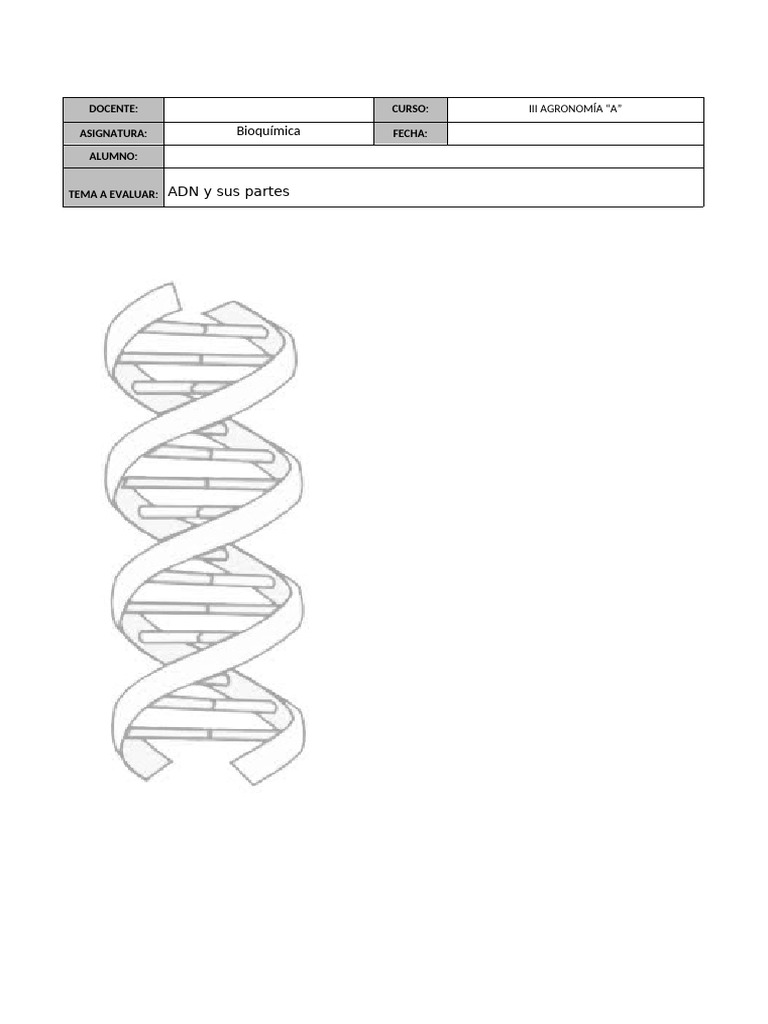 | DOCENTE: | | CURSO: | III AGRONOMÍA "A" |
|---|---|---|---|
| ASIGNATURA: | Bioquímica | FECHA: | |
| ALUMNO: | | | |
| TEMA A EVALUAR: | ADN y sus partes | | |